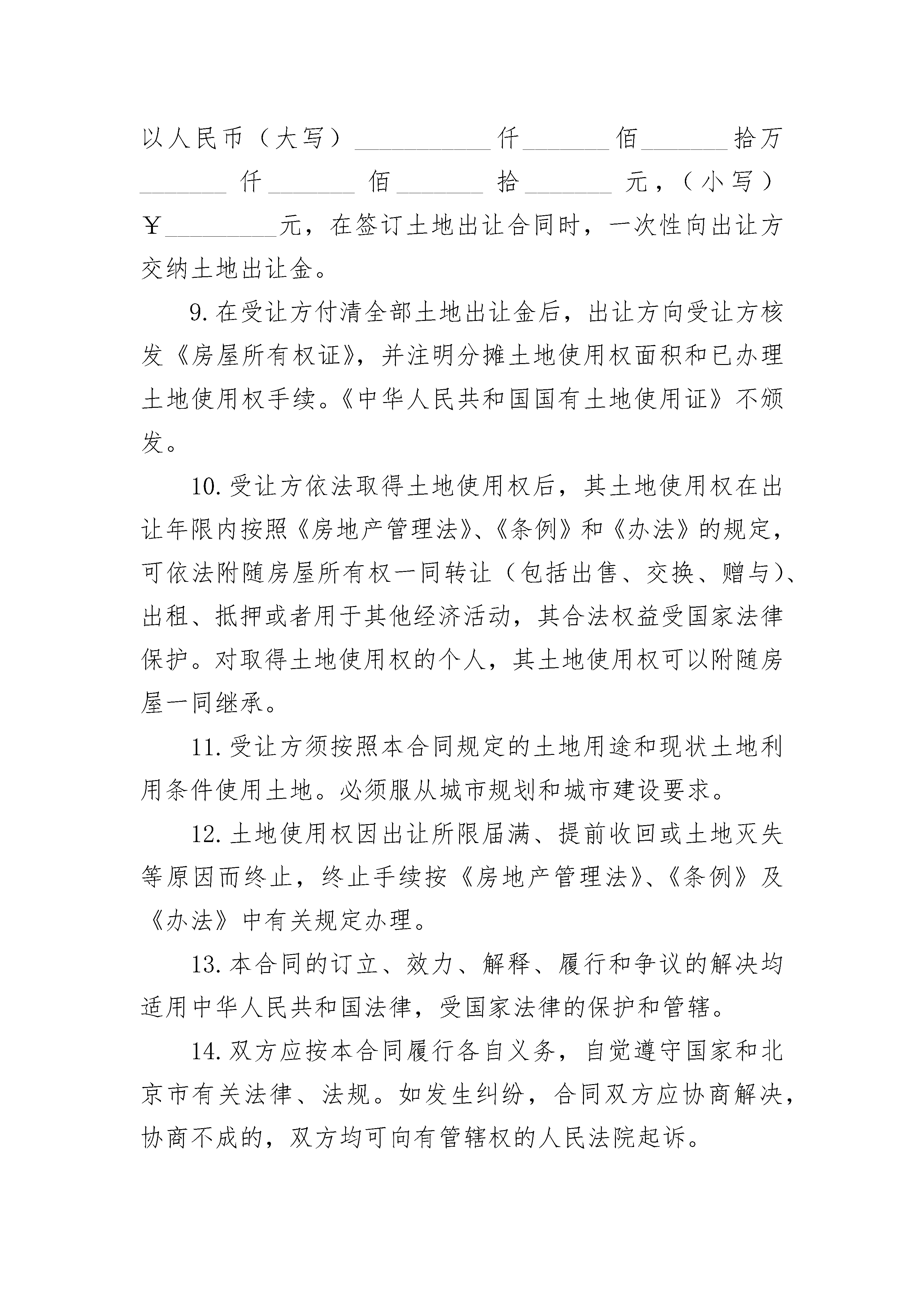 以人民币（大写）__________仟______佰______拾万______仟______佰______拾______元，（小写）￥________元，在签订土地出让合同时，一次性向出让方交纳土地出让金。

9.在受让方付清全部土地出让金后，出让方向受让方核发《房屋所有权证》，并注明分摊土地使用权面积和已办理土地使用权手续。《中华人民共和国国有土地使用证》不颁发。

10.受让方依法取得土地使用权后，其土地使用权在出让年限内按照《房地产管理法》、《条例》和《办法》的规定，可依法附随房屋所有权一同转让（包括出售、交换、赠与）、出租、抵押或者用于其他经济活动，其合法权益受国家法律保护。对取得土地使用权的个人，其土地使用权可以附随房屋一同继承。

11.受让方须按照本合同规定的土地用途和现状土地利用条件使用土地。必须服从城市规划和城市建设要求。

12.土地使用权因出让所限届满、提前收回或土地灭失等原因而终止，终止手续按《房地产管理法》、《条例》及《办法》中有关规定办理。

13.本合同的订立、效力、解释、履行和争议的解决均适用中华人民共和国法律，受国家法律的保护和管辖。

14.双方应按本合同履行各自义务，自觉遵守国家和北京市有关法律、法规。如发生纠纷，合同双方应协商解决，协商不成的，双方均可向有管辖权的人民法院起诉。